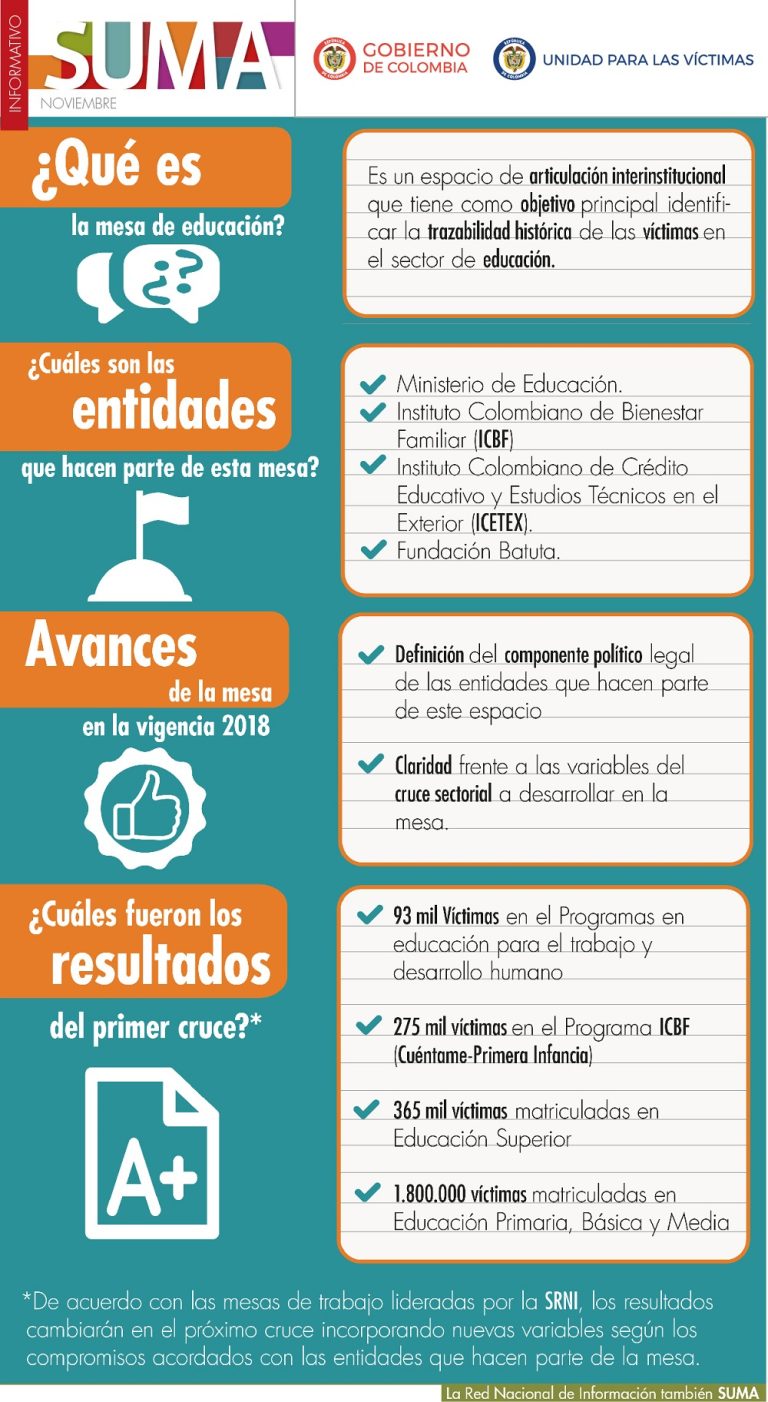 INFORMATIVO
SUMA
NOVIEMBRE

GOBIERNO DE COLOMBIA

UNIDAD PARA LAS VÍCTIMAS

¿Qué es la mesa de educación?

Es un espacio de articulación interinstitucional que tiene como objetivo principal identificar la trazabilidad histórica de las víctimas en el sector de educación.

¿Cuáles son las entidades que hacen parte de esta mesa?

Ministerio de Educación.
Instituto Colombiano de Bienestar Familiar (ICBF)
Instituto Colombiano de Crédito Educativo y Estudios Técnicos en el Exterior (ICETEX).
Fundación Batuta.

Avances de la mesa en la vigencia 2018

Definición del componente político legal de las entidades que hacen parte de este espacio

Claridad frente a las variables del cruce sectorial a desarrollar en la mesa.

¿Cuáles fueron los resultados del primer cruce?*

A+

93 mil Víctimas en el Programas en educación para el trabajo y desarrollo humano

275 mil víctimas en el Programa ICBF (Cuéntame-Primera Infancia)

365 mil víctimas matriculadas en Educación Superior

1.800.000 víctimas matriculadas en Educación Primaria, Básica y Media

*De acuerdo con las mesas de trabajo lideradas por la SRNI, los resultados cambiarán en el próximo cruce incorporando nuevas variables según los compromisos acordados con las entidades que hacen parte de la mesa.

La Red Nacional de Información también SUMA